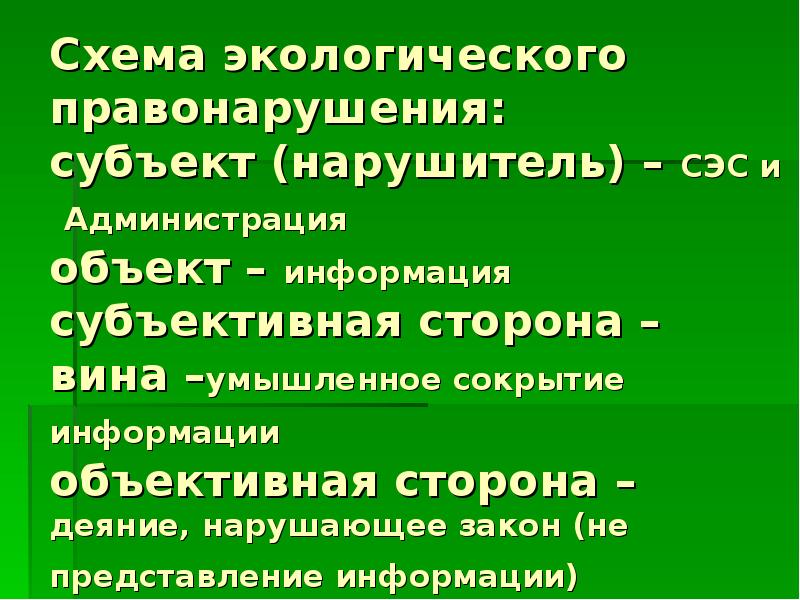 Схема экологического правонарушения:
субъект (нарушитель) – СЭС и Администрация
объект – информация
субъективная сторона – вина –умышленное сокрытие информации
объективная сторона – деяние, нарушающее закон (не представление информации)